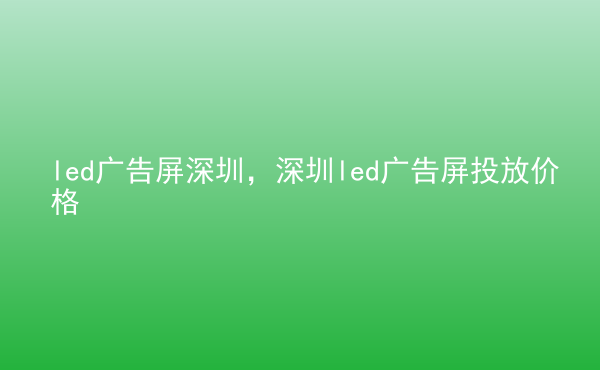 led广告屏深圳，深圳led广告屏投放价格